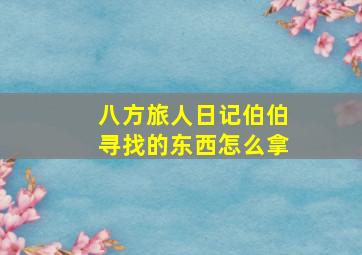 八方旅人日记伯伯寻找的东西怎么拿